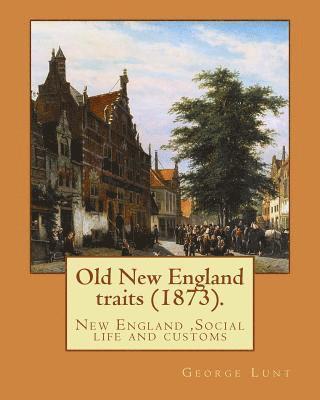 Old New England traits (1873).

New England ,Social life and customs

George Lunt